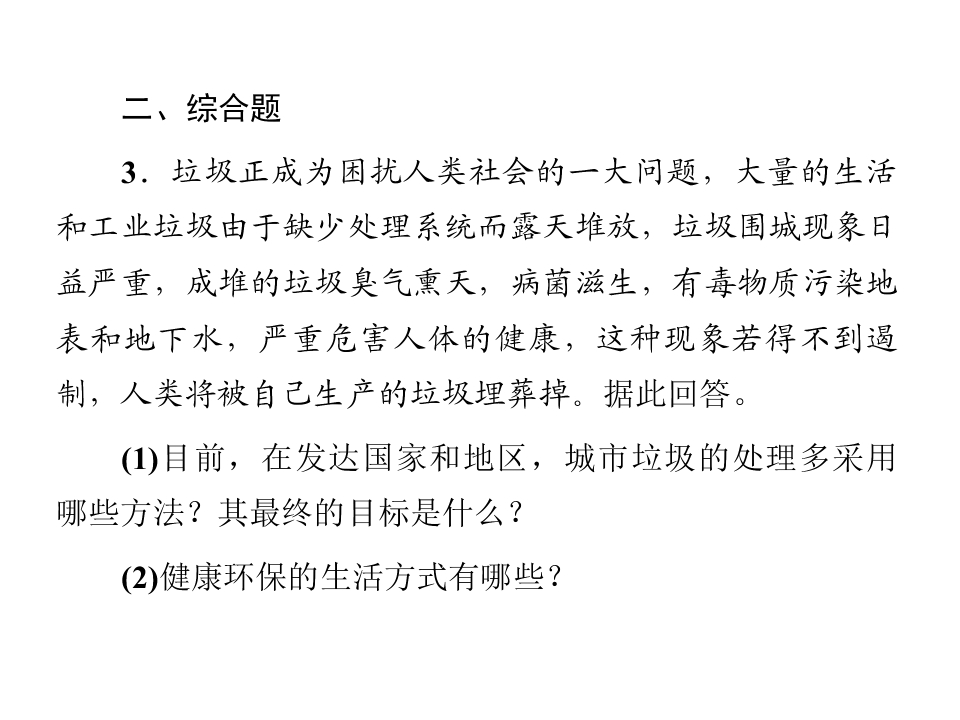 二、综合题

3．垃圾正成为困扰人类社会的一大问题，大量的生活和工业垃圾由于缺少处理系统而露天堆放，垃圾围城现象日益严重，成堆的垃圾臭气熏天，病菌滋生，有毒物质污染地表和地下水，严重危害人体的健康，这种现象若得不到遏制，人类将被自己生产的垃圾埋葬掉。据此回答。

(1)目前，在发达国家和地区，城市垃圾的处理多采用哪些方法？其最终的目标是什么？

(2)健康环保的生活方式有哪些？